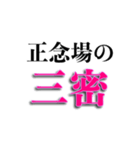 正念場の
三密